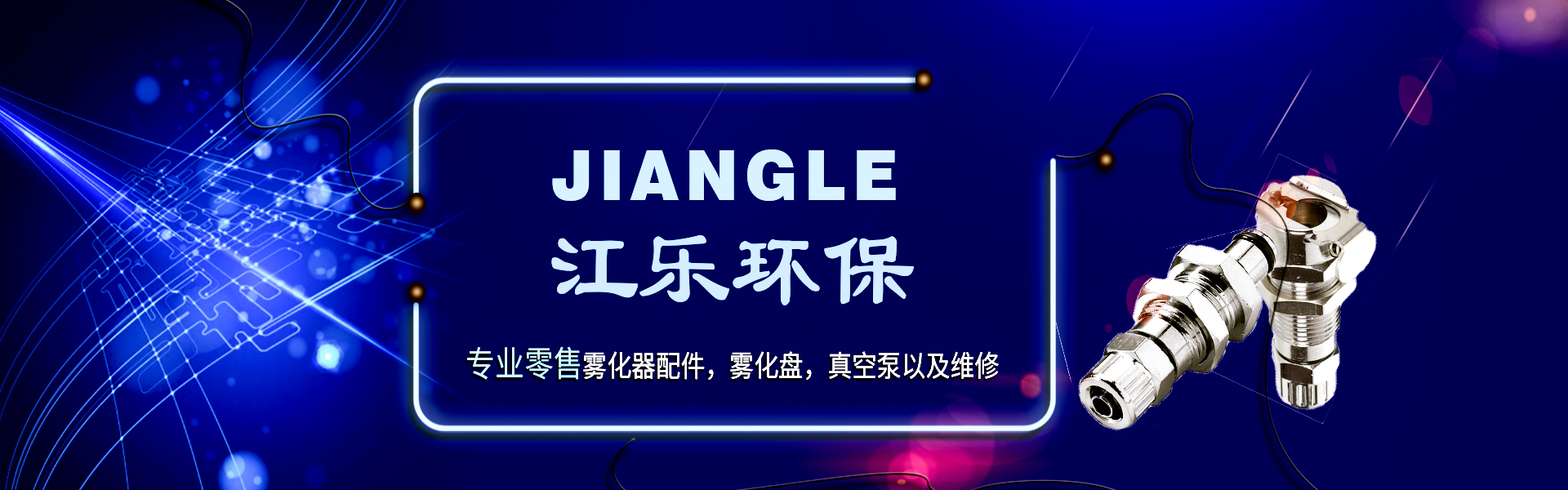 JIANGLE
江乐环保

专业零售雾化器配件，雾化盘，真空泵以及维修